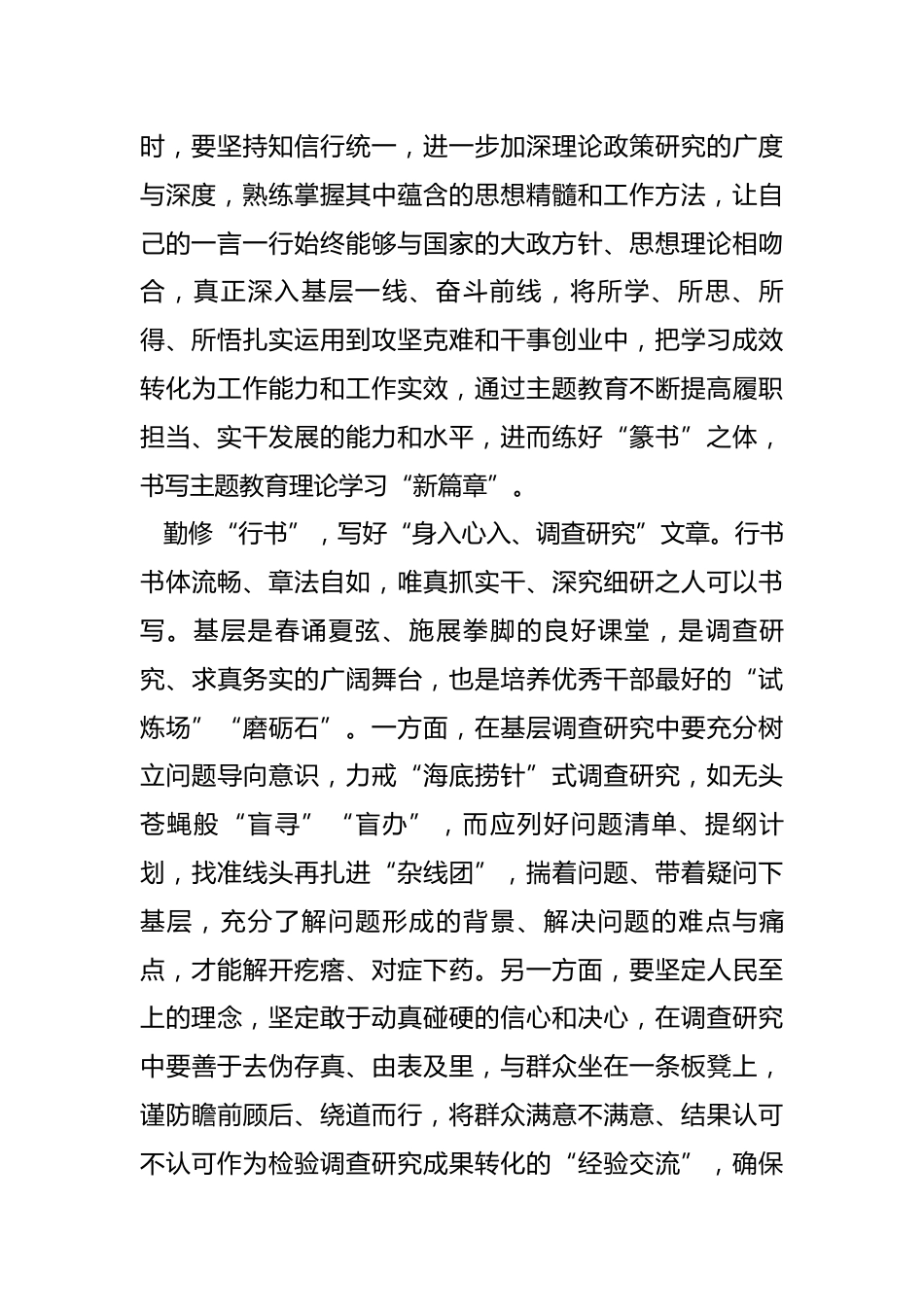 时，要坚持知信行统一，进一步加深理论政策研究的广度与深度，熟练掌握其中蕴含的思想精髓和工作方法，让自己的一言一行始终能够与国家的大政方针、思想理论相吻合，真正深入基层一线、奋斗前线，将所学、所思、所得、所悟扎实运用到攻坚克难和干事创业中，把学习成效转化为工作能力和工作实效，通过主题教育不断提高履职担当、实干发展的能力和水平，进而练好“篆书”之体，书写主题教育理论学习“新篇章”。

勤修“行书”，写好“身入心入、调查研究”文章。行书书体流畅、章法自如，唯真抓实干、深究细研之人可以书写。基层是春诵夏弦、施展拳脚的良好课堂，是调查研究、求真务实的广阔舞台，也是培养优秀干部最好的“试炼场”“磨砺石”。一方面，在基层调查研究中要充分树立问题导向意识，力戒“海底捞针”式调查研究，如无头苍蝇般“盲寻”“盲办”，而应列好问题清单、提纲计划，找准线头再扎进“杂线团”，揣着问题、带着疑问下基层，充分了解问题形成的背景、解决问题的难点与痛点，才能解开疙瘩、对症下药。另一方面，要坚定人民至上的理念，坚定敢于动真碰硬的信心和决心，在调查研究中要善于去伪存真、由表及里，与群众坐在一条板凳上，谨防瞻前顾后、绕道而行，将群众满意不满意、结果认可不认可作为检验调查研究成果转化的“经验交流”，确保